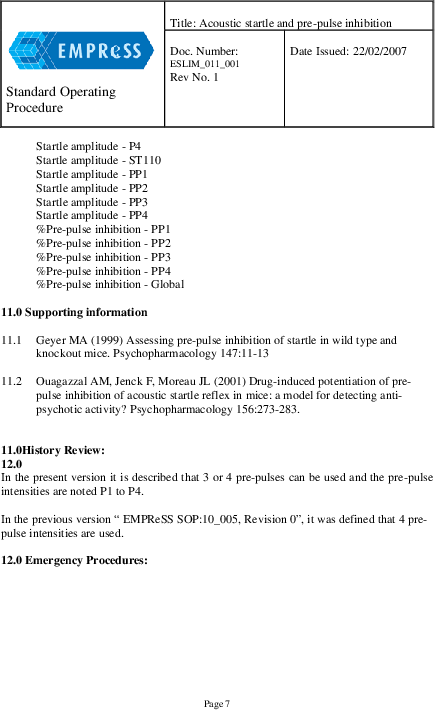 EMPReSS

Standard Operating Procedure

Title: Acoustic startle and pre-pulse inhibition

Doc. Number: ESLIM_011_001
Rev No. 1

Date Issued: 22/02/2007

Startle amplitude - P4
Startle amplitude - ST110
Startle amplitude - PP1
Startle amplitude - PP2
Startle amplitude - PP3
Startle amplitude - PP4
%Pre-pulse inhibition - PP1
%Pre-pulse inhibition - PP2
%Pre-pulse inhibition - PP3
%Pre-pulse inhibition - PP4
%Pre-pulse inhibition - Global

11.0 Supporting information

11.1 Geyer MA (1999) Assessing pre-pulse inhibition of startle in wild type and knockout mice. Psychopharmacology 147:11-13

11.2 Ouagazzal AM, Jenck F, Moreau JL (2001) Drug-induced potentiation of pre-pulse inhibition of acoustic startle reflex in mice: a model for detecting anti-psychotic activity? Psychopharmacology 156:273-283.

11.0History Review:
12.0
In the present version it is described that 3 or 4 pre-pulses can be used and the pre-pulse intensities are noted P1 to P4.

In the previous version “ EMPReSS SOP:10_005, Revision 0”, it was defined that 4 pre-pulse intensities are used.

12.0 Emergency Procedures:

Page 7